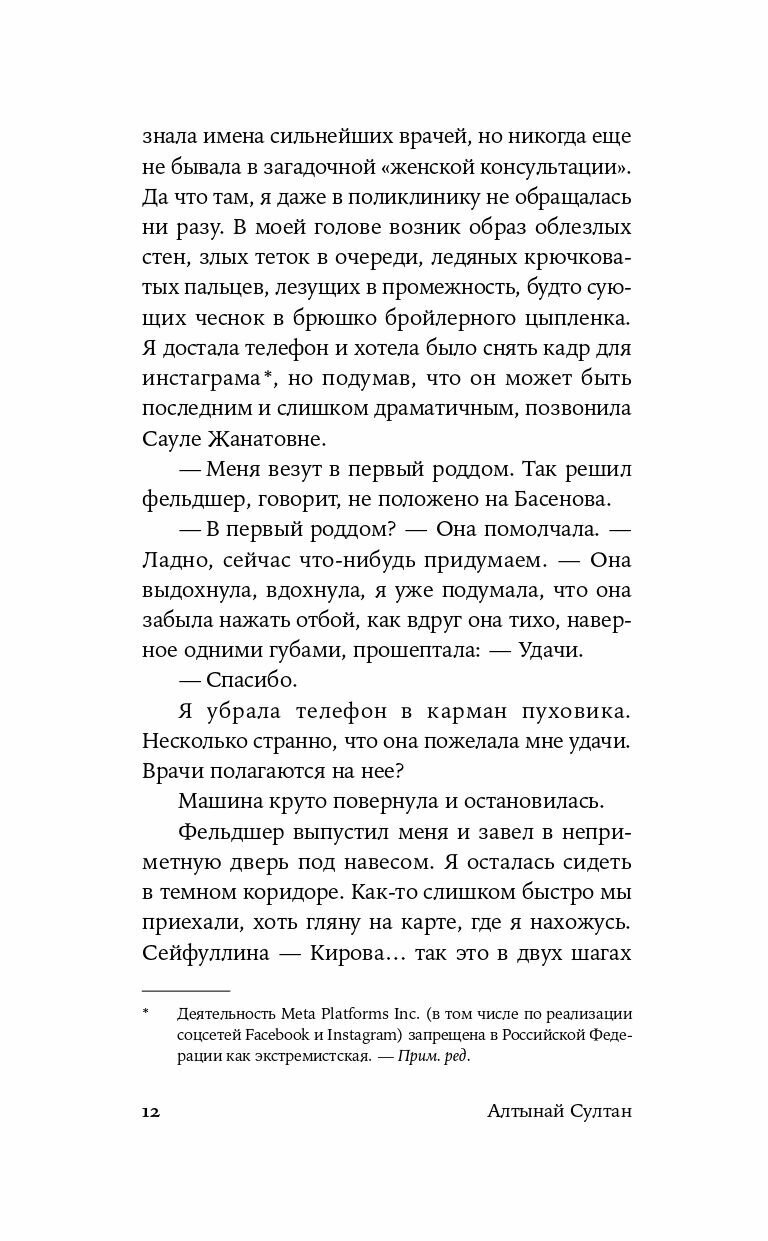 знала имена сильнейших врачей, но никогда еще не бывала в загадочной «женской консультации». Да что там, я даже в поликлинику не обращалась ни разу. В моей голове возник образ облезлых стен, злых теток в очереди, ледяных крючковатых пальцев, лезущих в промежность, будто сующих чеснок в брюшко бройлерного цыпленка. Я достала телефон и хотела было снять кадр для инстаграма*, но подумав, что он может быть последним и слишком драматичным, позвонила Сауле Жанатовне.

— Меня везут в первый роддом. Так решил фельдшер, говорит, не положено на Басенова.

— В первый роддом? — Она помолчала. — Ладно, сейчас что-нибудь придумаем. — Она выдохнула, вдохнула, я уже подумала, что она забыла нажать отбой, как вдруг она тихо, наверное одними губами, прошептала: — Удачи.

— Спасибо.

Я убрала телефон в карман пуховика. Несколько странно, что она пожелала мне удачи. Врачи полагаются на нее?

Машина круто повернула и остановилась.

Фельдшер выпустил меня и завел в неприметную дверь под навесом. Я осталась сидеть в темном коридоре. Как-то слишком быстро мы приехали, хоть гляну на карте, где я нахожусь. Сейфуллина — Кирова… так это в двух шагах

* Деятельность Meta Platforms Inc. (в том числе по реализации соцсетей Facebook и Instagram) запрещена в Российской Федерации как экстремистская. — Прим. ред.

12 Алтынай Султан